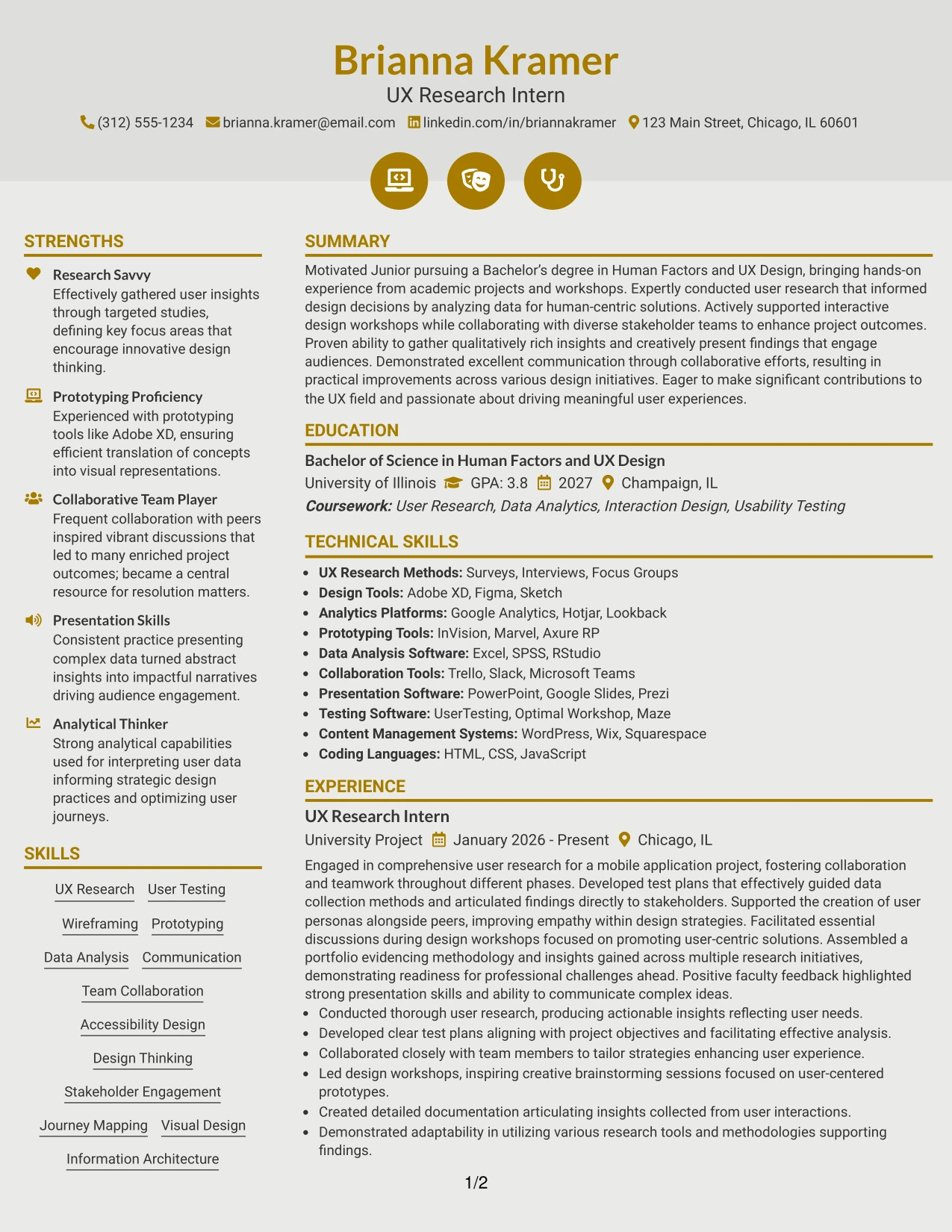 Brianna Kramer

UX Research Intern

(312) 555-1234 brianna.kramer@email.com linkedin.com/in/briannakramer 123 Main Street, Chicago, IL 60601

STRENGTHS

Research Savvy
Effectively gathered user insights through targeted studies, defining key focus areas that encourage innovative design thinking.

Prototyping Proficiency
Experienced with prototyping tools like Adobe XD, ensuring efficient translation of concepts into visual representations.

Collaborative Team Player
Frequent collaboration with peers inspired vibrant discussions that led to many enriched project outcomes; became a central resource for resolution matters.

Presentation Skills
Consistent practice presenting complex data turned abstract insights into impactful narratives driving audience engagement.

Analytical Thinker
Strong analytical capabilities used for interpreting user data informing strategic design practices and optimizing user journeys.

SKILLS

UX Research User Testing
Wireframing Prototyping
Data Analysis Communication
Team Collaboration
Accessibility Design
Design Thinking
Stakeholder Engagement
Journey Mapping Visual Design
Information Architecture

SUMMARY

Motivated Junior pursuing a Bachelor's degree in Human Factors and UX Design, bringing hands-on experience from academic projects and workshops. Expertly conducted user research that informed design decisions by analyzing data for human-centric solutions. Actively supported interactive design workshops while collaborating with diverse stakeholder teams to enhance project outcomes. Proven ability to gather qualitatively rich insights and creatively present findings that engage audiences. Demonstrated excellent communication through collaborative efforts, resulting in practical improvements across various design initiatives. Eager to make significant contributions to the UX field and passionate about driving meaningful user experiences.

EDUCATION

Bachelor of Science in Human Factors and UX Design
University of Illinois GPA: 3.8 2027 Champaign, IL
Coursework: User Research, Data Analytics, Interaction Design, Usability Testing

TECHNICAL SKILLS

• UX Research Methods: Surveys, Interviews, Focus Groups
• Design Tools: Adobe XD, Figma, Sketch
• Analytics Platforms: Google Analytics, Hotjar, Lookback
• Prototyping Tools: InVision, Marvel, Axure RP
• Data Analysis Software: Excel, SPSS, RStudio
• Collaboration Tools: Trello, Slack, Microsoft Teams
• Presentation Software: PowerPoint, Google Slides, Prezi
• Testing Software: UserTesting, Optimal Workshop, Maze
• Content Management Systems: WordPress, Wix, Squarespace
• Coding Languages: HTML, CSS, JavaScript

EXPERIENCE

UX Research Intern
University Project January 2026 - Present Chicago, IL
Engaged in comprehensive user research for a mobile application project, fostering collaboration and teamwork throughout different phases. Developed test plans that effectively guided data collection methods and articulated findings directly to stakeholders. Supported the creation of user personas alongside peers, improving empathy within design strategies. Facilitated essential discussions during design workshops focused on promoting user-centric solutions. Assembled a portfolio evidencing methodology and insights gained across multiple research initiatives, demonstrating readiness for professional challenges ahead. Positive faculty feedback highlighted strong presentation skills and ability to communicate complex ideas.
• Conducted thorough user research, producing actionable insights reflecting user needs.
• Developed clear test plans aligning with project objectives and facilitating effective analysis.
• Collaborated closely with team members to tailor strategies enhancing user experience.
• Led design workshops, inspiring creative brainstorming sessions focused on user-centered prototypes.
• Created detailed documentation articulating insights collected from user interactions.
• Demonstrated adaptability in utilizing various research tools and methodologies supporting findings.

1/2